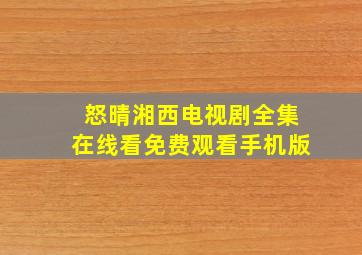 怒晴湘西电视剧全集
在线看免费观看手机版